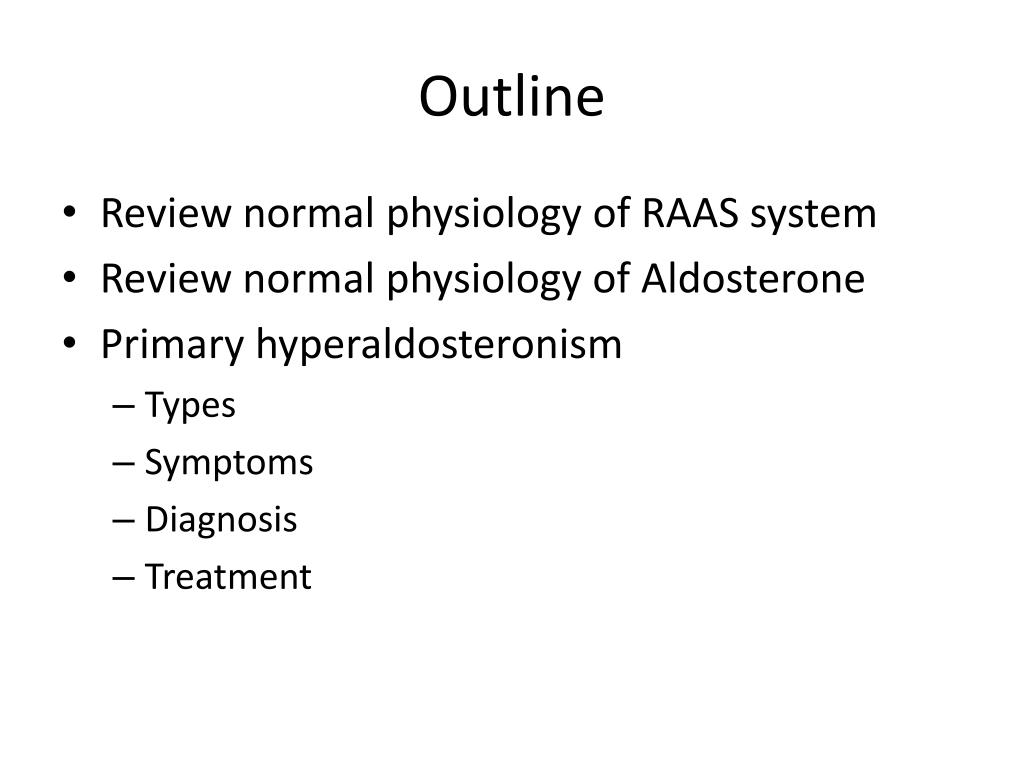 Outline

• Review normal physiology of RAAS system
• Review normal physiology of Aldosterone
• Primary hyperaldosteronism
– Types
– Symptoms
– Diagnosis
– Treatment